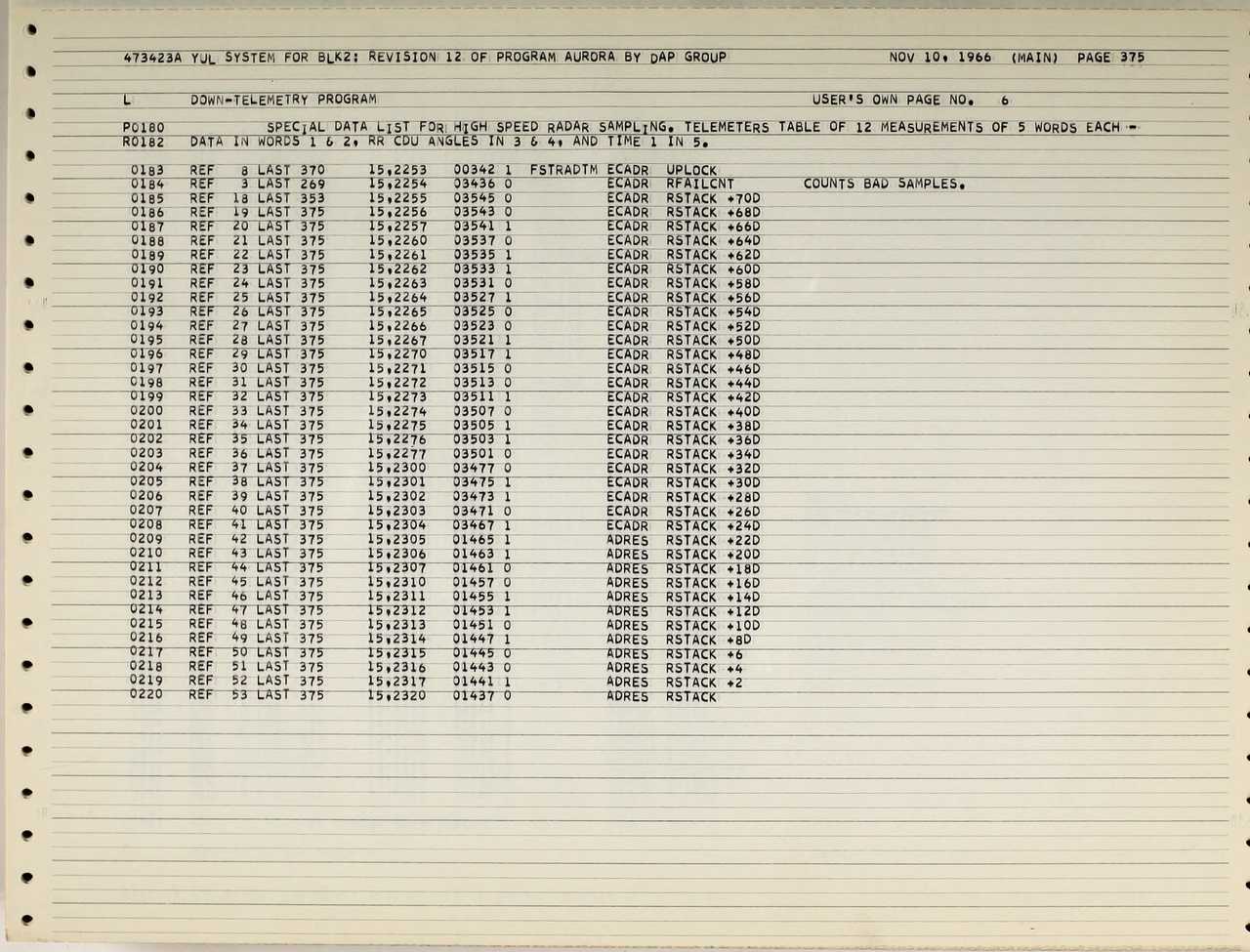 473423A YUL SYSTEM FOR BLK2: REVISION 12 OF PROGRAM AURORA BY DAP GROUP NOV 10, 1966 (MAIN) PAGE 375

L DOWN-TELEMETRY PROGRAM USER'S OWN PAGE NO. 6

P0180 SPECIAL DATA LIST FOR HIGH SPEED RADAR SAMPLING. TELEMETERS TABLE OF 12 MEASUREMENTS OF 5 WORDS EACH -
R0182 DATA IN WORDS 1 & 2, RR CDU ANGLES IN 3 & 4, AND TIME 1 IN 5.

0183 REF 8 LAST 370 15,2253 00342 1 FSTRADTM ECADR UPLOCK
0184 REF 3 LAST 269 15,2254 03436 0 ECADR RFAILCNT COUNTS BAD SAMPLES.
0185 REF 18 LAST 353 15,2255 03545 0 ECADR RSTACK +70D
0186 REF 19 LAST 375 15,2256 03543 0 ECADR RSTACK +68D
0187 REF 20 LAST 375 15,2257 03541 1 ECADR RSTACK +66D
0188 REF 21 LAST 375 15,2260 03537 0 ECADR RSTACK +64D
0189 REF 22 LAST 375 15,2261 03535 1 ECADR RSTACK +62D
0190 REF 23 LAST 375 15,2262 03533 1 ECADR RSTACK +60D
0191 REF 24 LAST 375 15,2263 03531 0 ECADR RSTACK +58D
0192 REF 25 LAST 375 15,2264 03527 1 ECADR RSTACK +56D
0193 REF 26 LAST 375 15,2265 03525 0 ECADR RSTACK +54D
0194 REF 27 LAST 375 15,2266 03523 0 ECADR RSTACK +52D
0195 REF 28 LAST 375 15,2267 03521 1 ECADR RSTACK +50D
0196 REF 29 LAST 375 15,2270 03517 1 ECADR RSTACK +48D
0197 REF 30 LAST 375 15,2271 03515 0 ECADR RSTACK +46D
0198 REF 31 LAST 375 15,2272 03513 0 ECADR RSTACK +44D
0199 REF 32 LAST 375 15,2273 03511 1 ECADR RSTACK +42D
0200 REF 33 LAST 375 15,2274 03507 0 ECADR RSTACK +40D
0201 REF 34 LAST 375 15,2275 03505 1 ECADR RSTACK +38D
0202 REF 35 LAST 375 15,2276 03503 1 ECADR RSTACK +36D
0203 REF 36 LAST 375 15,2277 03501 0 ECADR RSTACK +34D
0204 REF 37 LAST 375 15,2300 03477 0 ECADR RSTACK +32D
0205 REF 38 LAST 375 15,2301 03475 1 ECADR RSTACK +30D
0206 REF 39 LAST 375 15,2302 03473 1 ECADR RSTACK +28D
0207 REF 40 LAST 375 15,2303 03471 0 ECADR RSTACK +26D
0208 REF 41 LAST 375 15,2304 03467 1 ECADR RSTACK +24D
0209 REF 42 LAST 375 15,2305 01465 1 ADRES RSTACK +22D
0210 REF 43 LAST 375 15,2306 01463 1 ADRES RSTACK +20D
0211 REF 44 LAST 375 15,2307 01461 0 ADRES RSTACK +18D
0212 REF 45 LAST 375 15,2310 01457 0 ADRES RSTACK +16D
0213 REF 46 LAST 375 15,2311 01455 1 ADRES RSTACK +14D
0214 REF 47 LAST 375 15,2312 01453 1 ADRES RSTACK +12D
0215 REF 48 LAST 375 15,2313 01451 0 ADRES RSTACK +10D
0216 REF 49 LAST 375 15,2314 01447 1 ADRES RSTACK +8D
0217 REF 50 LAST 375 15,2315 01445 0 ADRES RSTACK +6
0218 REF 51 LAST 375 15,2316 01443 0 ADRES RSTACK +4
0219 REF 52 LAST 375 15,2317 01441 1 ADRES RSTACK +2
0220 REF 53 LAST 375 15,2320 01437 0 ADRES RSTACK